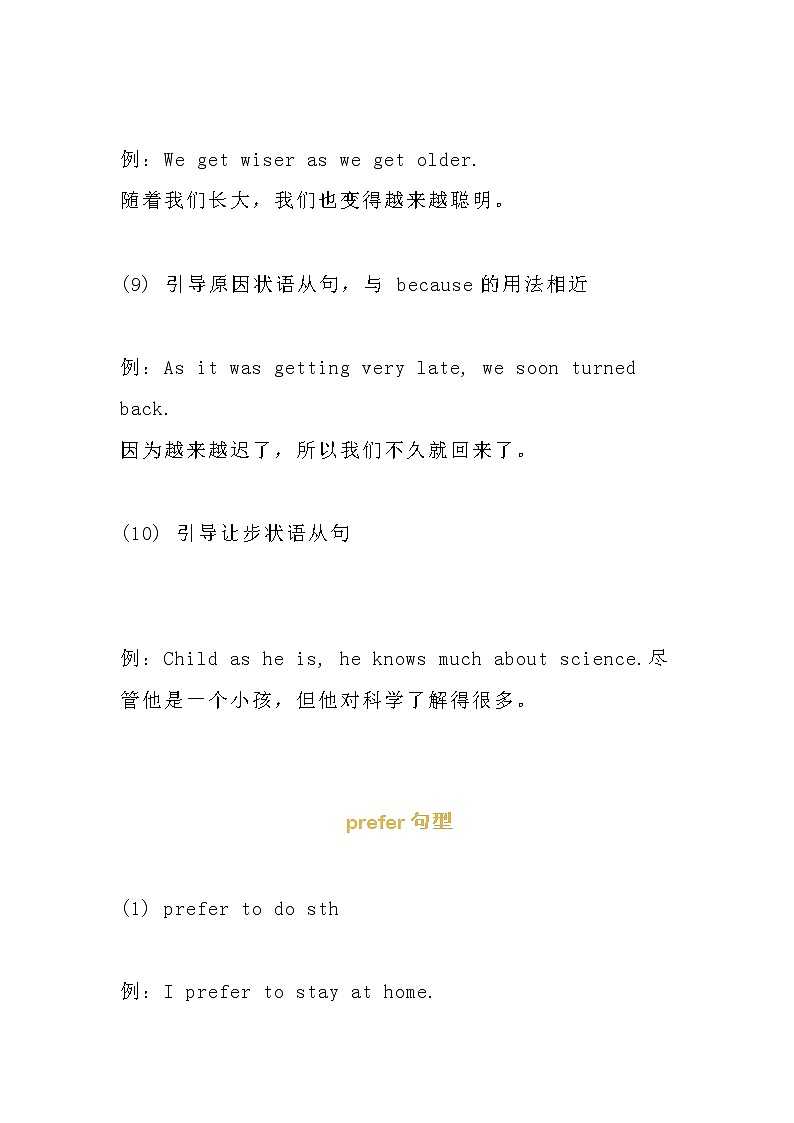 例：We get wiser as we get older.
随着我们长大，我们也变得越来越聪明。

(9) 引导原因状语从句，与 because 的用法相近

例：As it was getting very late, we soon turned back.
因为越来越迟了，所以我们不久就回来了。

(10) 引导让步状语从句

例：Child as he is, he knows much about science.尽管他是一个小孩，但他对科学了解得很多。

prefer 句型

(1) prefer to do sth

例：I prefer to stay at home.